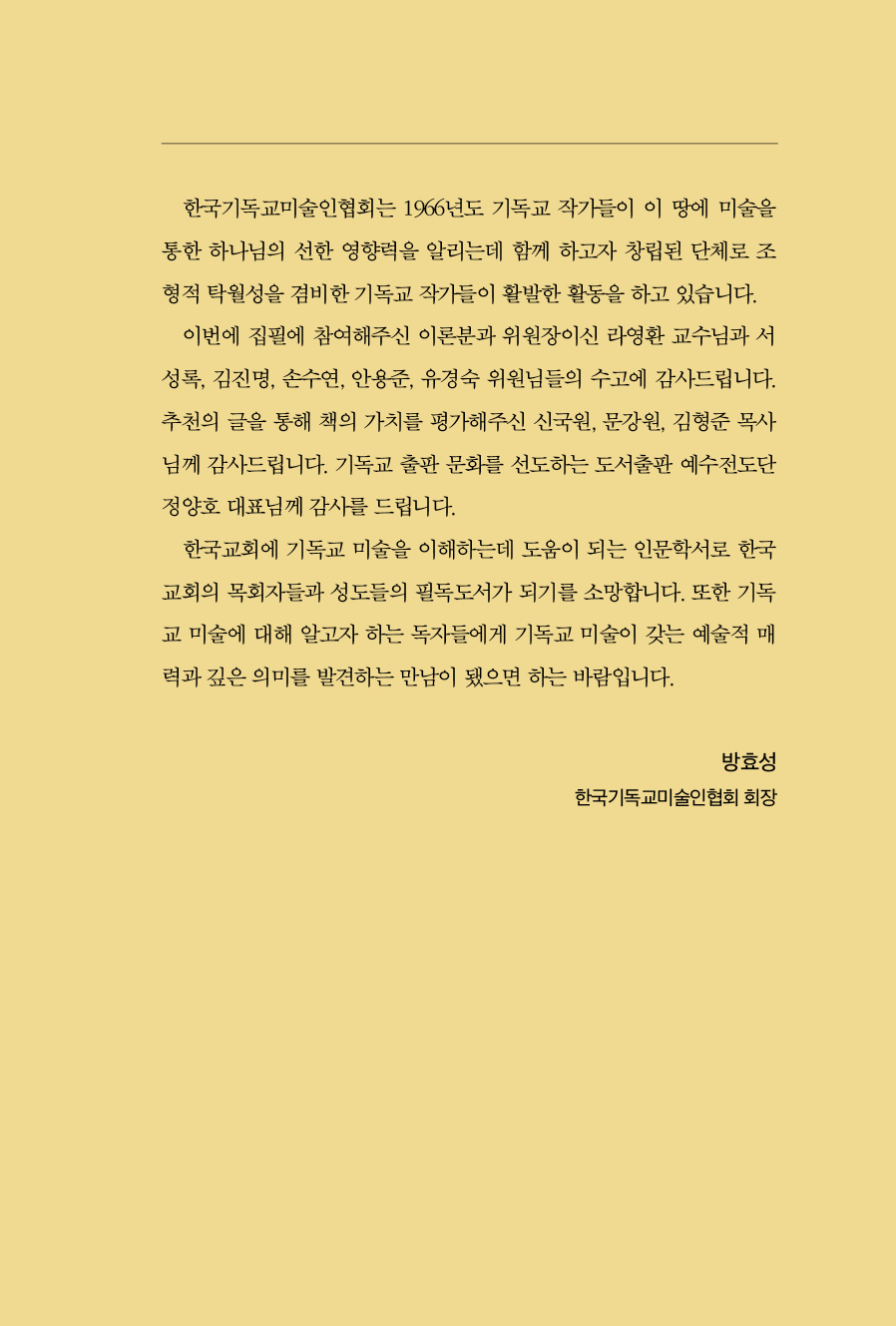 한국기독교미술인협회는 1966년도 기독교 작가들이 이 땅에 미술을 통한 하나님의 선한 영향력을 알리는데 함께 하고자 창립된 단체로 조형적 탁월성을 겸비한 기독교 작가들이 활발한 활동을 하고 있습니다.

이번에 집필에 참여해주신 이론분과 위원장이신 라영환 교수님과 서성록, 김진명, 손수연, 안용준, 유경숙 위원님들의 수고에 감사드립니다. 추천의 글을 통해 책의 가치를 평가해주신 신국원, 문강원, 김형준 목사님께 감사드립니다. 기독교 출판 문화를 선도하는 도서출판 예수전도단 정양호 대표님께 감사를 드립니다.

한국교회에 기독교 미술을 이해하는데 도움이 되는 인문학서로 한국교회의 목회자들과 성도들의 필독도서가 되기를 소망합니다. 또한 기독교 미술에 대해 알고자 하는 독자들에게 기독교 미술이 갖는 예술적 매력과 깊은 의미를 발견하는 만남이 됐으면 하는 바람입니다.

방효성
한국기독교미술인협회 회장